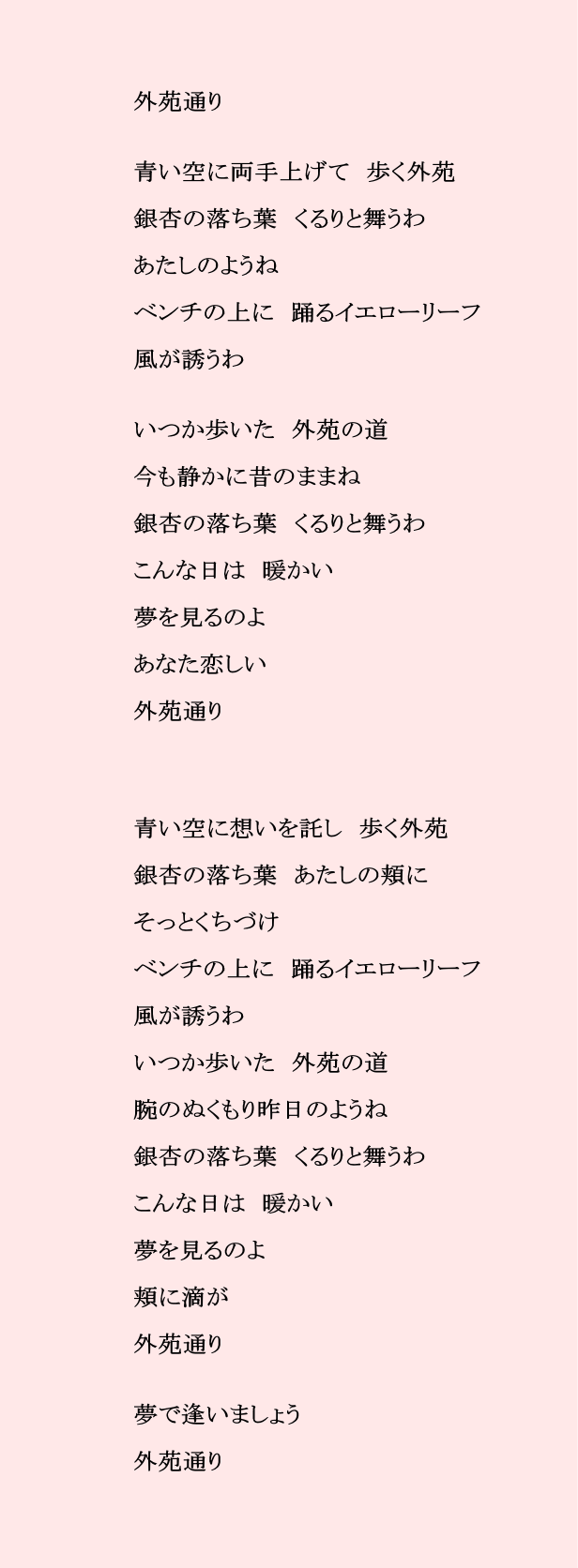 外苑通り

青い空に両手上げて　歩く外苑
銀杏の落ち葉　くるりと舞うわ
あたしのようね
ベンチの上に　踊るイエローリーフ
風が誘うわ

いつか歩いた　外苑の道
今も静かに昔のままね
銀杏の落ち葉　くるりと舞うわ
こんな日は　暖かい
夢を見るのよ
あなた恋しい
外苑通り

青い空に想いを託し　歩く外苑
銀杏の落ち葉　あたしの頬に
そっとくちづけ
ベンチの上に　踊るイエローリーフ
風が誘うわ
いつか歩いた　外苑の道
腕のぬくもり昨日のようね
銀杏の落ち葉　くるりと舞うわ
こんな日は　暖かい
夢を見るのよ
頬に滴が
外苑通り

夢で逢いましょう
外苑通り